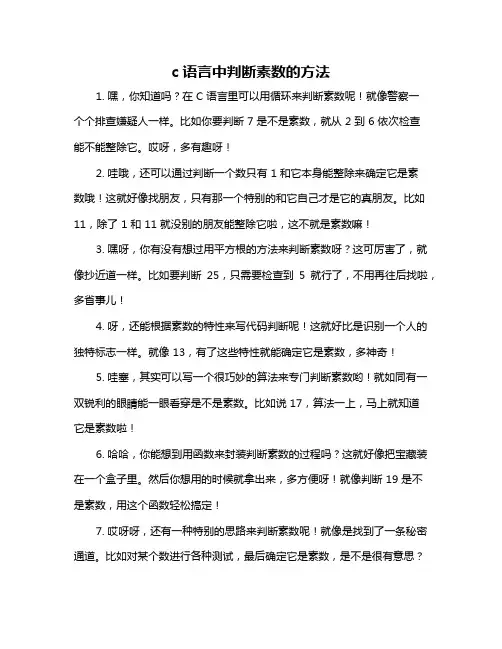 c 语言中判断素数的方法

1. 嘿，你知道吗？在 C 语言里可以用循环来判断素数呢！就像警察一个个排查嫌疑人一样。比如你要判断 7 是不是素数，就从 2 到 6 依次检查能不能整除它。哎呀，多有趣呀！

2. 哇哦，还可以通过判断一个数只有 1 和它本身能整除来确定它是素数哦！这就好像找朋友，只有那一个特别的和它自己才是它的真朋友。比如 11，除了 1 和 11 就没别的朋友能整除它啦，这不就是素数嘛！

3. 嘿呀，你有没有想过用平方根的方法来判断素数呀？这可厉害了，就像抄近道一样。比如要判断 25，只需要检查到 5 就行了，不用再往后找啦，多省事儿！

4. 呀，还能根据素数的特性来写代码判断呢！这就好比是识别一个人的独特标志一样。就像 13，有了这些特性就能确定它是素数，多神奇！

5. 哇塞，其实可以写一个很巧妙的算法来专门判断素数哟！就如同有一双锐利的眼睛能一眼看穿是不是素数。比如说 17，算法一上，马上就知道它是素数啦！

6. 哈哈，你能想到用函数来封装判断素数的过程吗？这就好像把宝藏装在一个盒子里。然后你想用的时候就拿出来，多方便呀！就像判断 19 是不是素数，用这个函数轻松搞定！

7. 哎呀呀，还有一种特别的思路来判断素数呢！就像是找到了一条秘密通道。比如对某个数进行各种测试，最后确定它是素数，是不是很有意思？